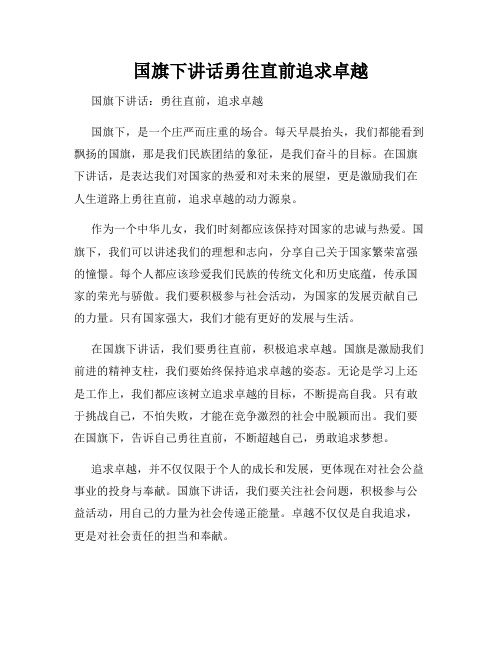 国旗下讲话勇往直前追求卓越

国旗下讲话：勇往直前，追求卓越

国旗下，是一个庄严而庄重的场合。每天早晨抬头，我们都能看到飘扬的国旗，那是我们民族团结的象征，是我们奋斗的目标。在国旗下讲话，是表达我们对国家的热爱和对未来的展望，更是激励我们在人生道路上勇往直前，追求卓越的动力源泉。

作为一个中华儿女，我们时刻都应该保持对国家的忠诚与热爱。国旗下，我们可以讲述我们的理想和志向，分享自己关于国家繁荣富强的憧憬。每个人都应该珍爱我们民族的传统文化和历史底蕴，传承国家的荣光与骄傲。我们要积极参与社会活动，为国家的发展贡献自己的力量。只有国家强大，我们才能有更好的发展与生活。

在国旗下讲话，我们要勇往直前，积极追求卓越。国旗是激励我们前进的精神支柱，我们要始终保持追求卓越的姿态。无论是学习上还是工作上，我们都应该树立追求卓越的目标，不断提高自我。只有敢于挑战自己，不怕失败，才能在竞争激烈的社会中脱颖而出。我们要在国旗下，告诉自己勇往直前，不断超越自己，勇敢追求梦想。

追求卓越，并不仅仅限于个人的成长和发展，更体现在对社会公益事业的投身与奉献。国旗下讲话，我们要关注社会问题，积极参与公益活动，用自己的力量为社会传递正能量。卓越不仅仅是自我追求，更是对社会责任的担当和奉献。